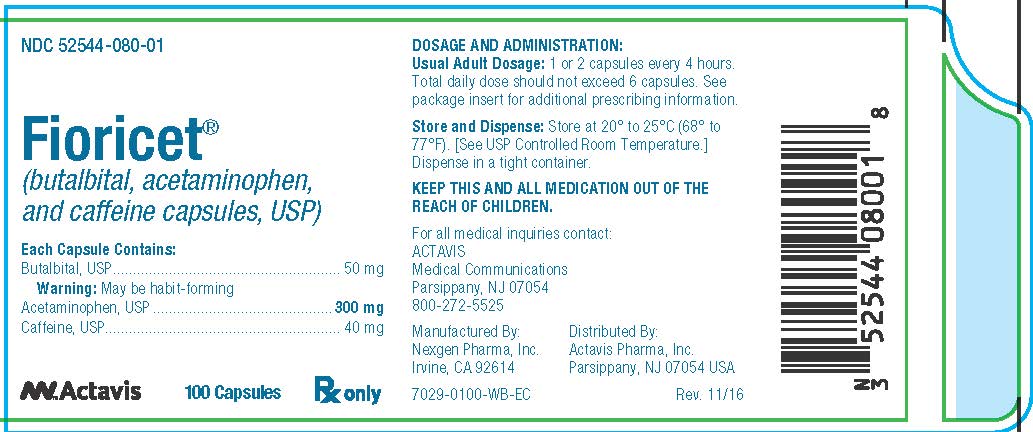 NDC 52544-080-01

Fioricet®
(butalbital, acetaminophen, and caffeine capsules, USP)

Each Capsule Contains:
Butalbital, USP 50 mg
Warning: May be habit-forming
Acetaminophen, USP 300 mg
Caffeine, USP 40 mg

Actavis 100 Capsules Rx only

DOSAGE AND ADMINISTRATION:
Usual Adult Dosage: 1 or 2 capsules every 4 hours. Total daily dose should not exceed 6 capsules. See package insert for additional prescribing information.

Store and Dispense: Store at 20° to 25°C (68° to 77°F). [See USP Controlled Room Temperature.] Dispense in a tight container.

KEEP THIS AND ALL MEDICATION OUT OF THE REACH OF CHILDREN.

For all medical inquiries contact:
ACTAVIS
Medical Communications
Parsippany, NJ 07054
800-272-5525

Manufactured By:
Nexgen Pharma, Inc.
Irvine, CA 92614

Distributed By:
Actavis Pharma, Inc.
Parsippany, NJ 07054 USA

7029-0100-WB-EC Rev. 11/16

N 3 52544 08001 8